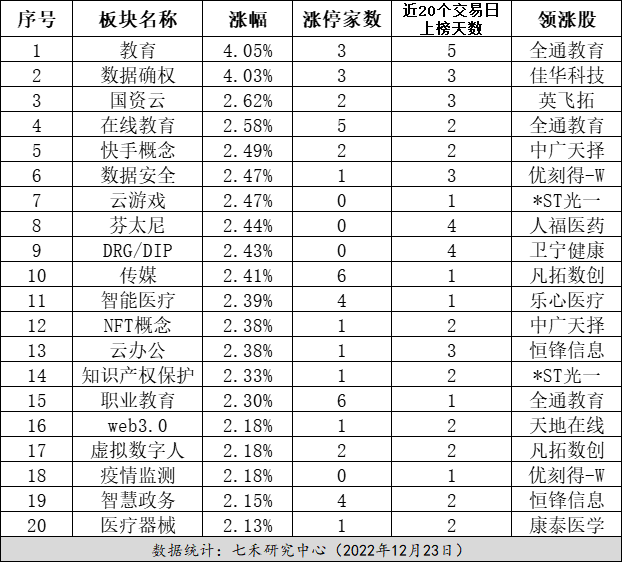 | 序号 | 板块名称 | 涨幅 | 涨停家数 | 近20个交易日上榜天数 | 领涨股 |
|---|---|---|---|---|---|
| 1 | 教育 | 4.05% | 3 | 5 | 全通教育 |
| 2 | 数据确权 | 4.03% | 3 | 3 | 佳华科技 |
| 3 | 国资云 | 2.62% | 2 | 3 | 英飞拓 |
| 4 | 在线教育 | 2.58% | 5 | 2 | 全通教育 |
| 5 | 快手概念 | 2.49% | 2 | 2 | 中广天择 |
| 6 | 数据安全 | 2.47% | 1 | 3 | 优刻得-W |
| 7 | 云游戏 | 2.47% | 0 | 1 | *ST光一 |
| 8 | 芬太尼 | 2.44% | 0 | 4 | 人福医药 |
| 9 | DRG/DIP | 2.43% | 0 | 4 | 卫宁健康 |
| 10 | 传媒 | 2.41% | 6 | 1 | 凡拓数创 |
| 11 | 智能医疗 | 2.39% | 4 | 1 | 乐心医疗 |
| 12 | NFT概念 | 2.38% | 1 | 2 | 中广天择 |
| 13 | 云办公 | 2.38% | 1 | 3 | 恒锋信息 |
| 14 | 知识产权保护 | 2.33% | 1 | 2 | *ST光一 |
| 15 | 职业教育 | 2.30% | 6 | 1 | 全通教育 |
| 16 | web3.0 | 2.18% | 1 | 2 | 天地在线 |
| 17 | 虚拟数字人 | 2.18% | 2 | 2 | 凡拓数创 |
| 18 | 疫情监测 | 2.18% | 0 | 1 | 优刻得-W |
| 19 | 智慧政务 | 2.15% | 4 | 2 | 恒锋信息 |
| 20 | 医疗器械 | 2.13% | 1 | 2 | 康泰医学 |

数据统计：七禾研究中心（2022年12月23日）